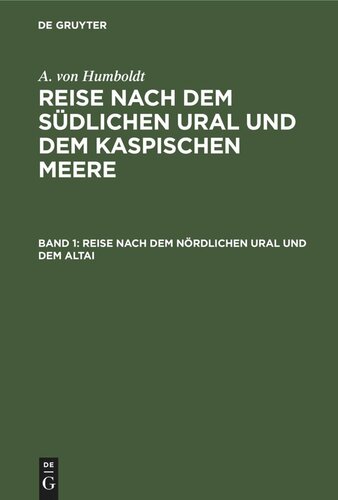 DE GRUYTER

A. von Humboldt

REISE NACH DEM SÜDLICHEN URAL UND DEM KASPISCHEN MEERE

BAND 1: REISE NACH DEM NÖRDLICHEN URAL UND DEM ALTAI

DE
G